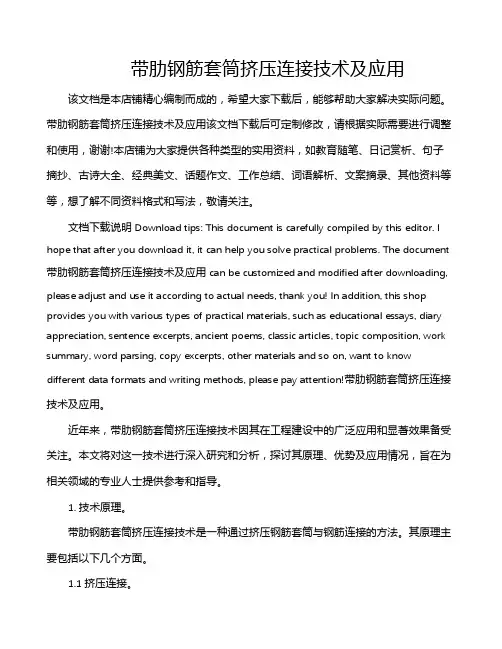 带肋钢筋套筒挤压连接技术及应用

该文档是本店铺精心编制而成的，希望大家下载后，能够帮助大家解决实际问题。带肋钢筋套筒挤压连接技术及应用该文档下载后可定制修改，请根据实际需要进行调整和使用，谢谢!本店铺为大家提供各种类型的实用资料，如教育随笔、日记赏析、句子摘抄、古诗大全、经典美文、话题作文、工作总结、词语解析、文案摘录、其他资料等等，想了解不同资料格式和写法，敬请关注。

文档下载说明 Download tips: This document is carefully compiled by this editor. I hope that after you download it, it can help you solve practical problems. The document 带肋钢筋套筒挤压连接技术及应用 can be customized and modified after downloading, please adjust and use it according to actual needs, thank you! In addition, this shop provides you with various types of practical materials, such as educational essays, diary appreciation, sentence excerpts, ancient poems, classic articles, topic composition, work summary, word parsing, copy excerpts, other materials and so on, want to know different data formats and writing methods, please pay attention!带肋钢筋套筒挤压连接技术及应用。

近年来，带肋钢筋套筒挤压连接技术因其在工程建设中的广泛应用和显著效果备受关注。本文将对这一技术进行深入研究和分析，探讨其原理、优势及应用情况，旨在为相关领域的专业人士提供参考和指导。

1. 技术原理。

带肋钢筋套筒挤压连接技术是一种通过挤压钢筋套筒与钢筋连接的方法。其原理主要包括以下几个方面。

1.1 挤压连接。